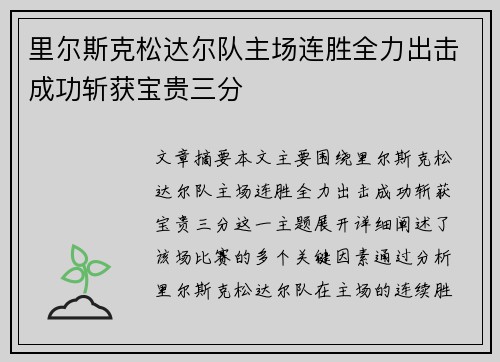 里尔斯克松达尔队主场连胜全力出击成功斩获宝贵三分

文章摘要本文主要围绕里尔斯克松达尔队主场连胜全力出击成功斩获宝贵三分这一主题展开详细阐述了该场比赛的多个关键因素通过分析里尔斯克松达尔队在主场的连续胜